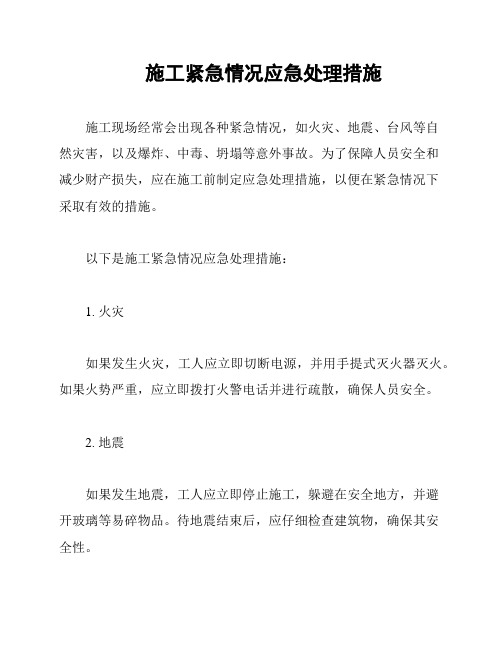 施工紧急情况应急处理措施

施工现场经常会出现各种紧急情况，如火灾、地震、台风等自然灾害，以及爆炸、中毒、坍塌等意外事故。为了保障人员安全和减少财产损失，应在施工前制定应急处理措施，以便在紧急情况下采取有效的措施。

以下是施工紧急情况应急处理措施：

1. 火灾

如果发生火灾，工人应立即切断电源，并用手提式灭火器灭火。如果火势严重，应立即拨打火警电话并进行疏散，确保人员安全。

2. 地震

如果发生地震，工人应立即停止施工，躲避在安全地方，并避开玻璃等易碎物品。待地震结束后，应仔细检查建筑物，确保其安全性。